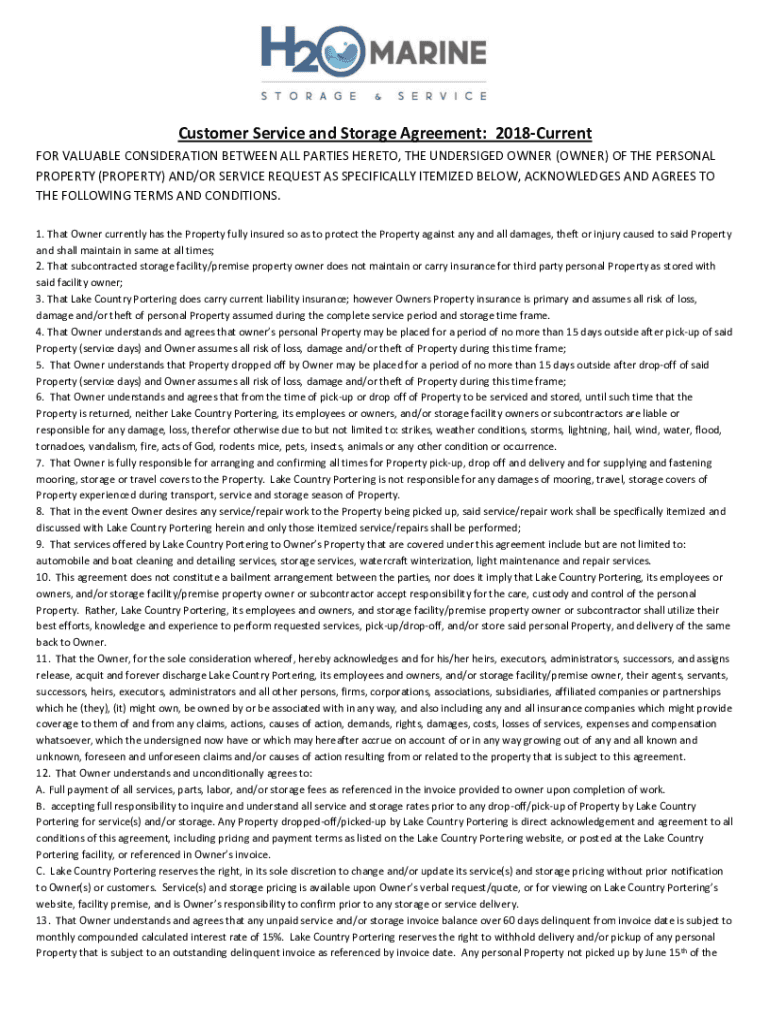 H2O MARINE
STORAGE & SERVICE

Customer Service and Storage Agreement: 2018-Current

FOR VALUABLE CONSIDERATION BETWEEN ALL PARTIES HERETO, THE UNDERSIGED OWNER (OWNER) OF THE PERSONAL PROPERTY (PROPERTY) AND/OR SERVICE REQUEST AS SPECIFICALLY ITEMIZED BELOW, ACKNOWLEDGES AND AGREES TO THE FOLLOWING TERMS AND CONDITIONS.

1. That Owner currently has the Property fully insured so as to protect the Property against any and all damages, theft or injury caused to said Property and shall maintain in same at all times;
2. That subcontracted storage facility/premise property owner does not maintain or carry insurance for third party personal Property as stored with said facility owner;
3. That Lake Country Portering does carry current liability insurance; however Owners Property insurance is primary and assumes all risk of loss, damage and/or theft of personal Property assumed during the complete service period and storage time frame.
4. That Owner understands and agrees that owner's personal Property may be placed for a period of no more than 15 days outside after pick-up of said Property (service days) and Owner assumes all risk of loss, damage and/or theft of Property during this time frame;
5. That Owner understands that Property dropped off by Owner may be placed for a period of no more than 15 days outside after drop-off of said Property (service days) and Owner assumes all risk of loss, damage and/or theft of Property during this time frame;
6. That Owner understands and agrees that from the time of pick-up or drop off of Property to be serviced and stored, until such time that the Property is returned, neither Lake Country Portering, its employees or owners, and/or storage facility owners or subcontractors are liable or responsible for any damage, loss, therefor otherwise due to but not limited to: strikes, weather conditions, storms, lightning, hail, wind, water, flood, tornadoes, vandalism, fire, acts of God, rodents mice, pets, insects, animals or any other condition or occurrence.
7. That Owner is fully responsible for arranging and confirming all times for Property pick-up, drop off and delivery and for supplying and fastening mooring, storage or travel covers to the Property. Lake Country Portering is not responsible for any damages of mooring, travel, storage covers of Property experienced during transport, service and storage season of Property.
8. That in the event Owner desires any service/repair work to the Property being picked up, said service/repair work shall be specifically itemized and discussed with Lake Country Portering herein and only those itemized service/repairs shall be performed;
9. That services offered by Lake Country Portering to Owner's Property that are covered under this agreement include but are not limited to: automobile and boat cleaning and detailing services, storage services, watercraft winterization, light maintenance and repair services.
10. This agreement does not constitute a bailment arrangement between the parties, nor does it imply that Lake Country Portering, its employees or owners, and/or storage facility/premise property owner or subcontractor accept responsibility for the care, custody and control of the personal Property. Rather, Lake Country Portering, its employees and owners, and storage facility/premise property owner or subcontractor shall utilize their best efforts, knowledge and experience to perform requested services, pick-up/drop-off, and/or store said personal Property, and delivery of the same back to Owner.
11. That the Owner, for the sole consideration whereof, hereby acknowledges and for his/her heirs, executors, administrators, successors, and assigns release, acquit and forever discharge Lake Country Portering, its employees and owners, and/or storage facility/premise owner, their agents, servants, successors, heirs, executors, administrators and all other persons, firms, corporations, associations, subsidiaries, affiliated companies or partnerships which he (they), (it) might own, be owned by or be associated with in any way, and also including any and all insurance companies which might provide coverage to them of and from any claims, actions, causes of action, demands, rights, damages, costs, losses of services, expenses and compensation whatsoever, which the undersigned now have or which may hereafter accrue on account of or in any way growing out of any and all known and unknown, foreseen and unforeseen claims and/or causes of action resulting from or related to the property that is subject to this agreement.
12. That Owner understands and unconditionally agrees to:
A. Full payment of all services, parts, labor, and/or storage fees as referenced in the invoice provided to owner upon completion of work.
B. accepting full responsibility to inquire and understand all service and storage rates prior to any drop-off/pick-up of Property by Lake Country Portering for service(s) and/or storage. Any Property dropped-off/picked-up by Lake Country Portering is direct acknowledgement and agreement to all conditions of this agreement, including pricing and payment terms as listed on the Lake Country Portering website, or posted at the Lake Country Portering facility, or referenced in Owner's invoice.
C. Lake Country Portering reserves the right, in its sole discretion to change and/or update its service(s) and storage pricing without prior notification to Owner(s) or customers. Service(s) and storage pricing is available upon Owner's verbal request/quote, or for viewing on Lake Country Portering's website, facility premise, and is Owner's responsibility to confirm prior to any storage or service delivery.
13. That Owner understands and agrees that any unpaid service and/or storage invoice balance over 60 days delinquent from invoice date is subject to monthly compounded calculated interest rate of 15%. Lake Country Portering reserves the right to withhold delivery and/or pickup of any personal Property that is subject to an outstanding delinquent invoice as referenced by invoice date. Any personal Property not picked up by June 15$^{th}$ of the